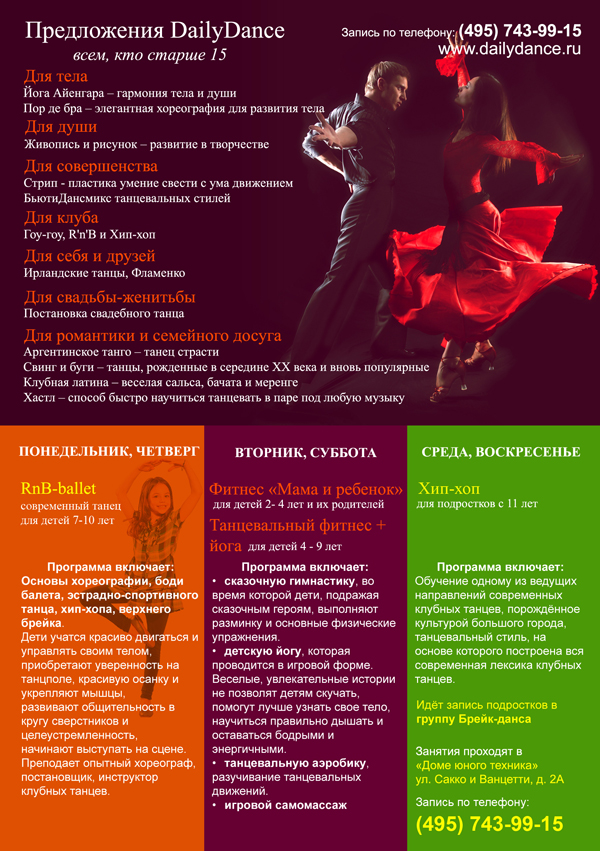 Предложения DailyDance
всем, кто старше 15

Запись по телефону: (495) 743-99-15
www.dailydance.ru

Для тела
Йога Айенгара – гармония тела и души
Пор де бра – элегантная хореография для развития тела

Для души
Живопись и рисунок – развитие в творчестве

Для совершенства
Стрип - пластика умение свести с ума движением
БьютиДансмикс танцевальных стилей

Для клуба
Гоу-гоу, R'n'B и Хип-хоп

Для себя и друзей
Ирландские танцы, Фламенко

Для свадьбы-женитьбы
Постановка свадебного танца

Для романтики и семейного досуга
Аргентинское танго – танец страсти
Свинг и буги – танцы, рожденные в середине XX века и вновь популярные
Клубная латина – веселая сальса, бачата и меренге
Хастл – способ быстро научиться танцевать в паре под любую музыку

ПОНЕДЕЛЬНИК, ЧЕТВЕРГ

RnB-ballet
современный танец
для детей 7-10 лет

Программа включает:
Основы хореографии, боди балета, эстрадно-спортивного танца, хип-хопа, верхнего брейка.
Дети учатся красиво двигаться и управлять своим телом, приобретают уверенность на танцполе, красивую осанку и укрепляют мышцы, развивают общительность в кругу сверстников и целеустремленность, начинают выступать на сцене. Преподает опытный хореограф, постановщик, инструктор клубных танцев.

ВТОРНИК, СУББОТА

Фитнес «Мама и ребенок»
для детей 2- 4 лет и их родителей
Танцевальный фитнес + йога для детей 4 - 9 лет

Программа включает:
• сказочную гимнастику, во время которой дети, подражая сказочным героям, выполняют разминку и основные физические упражнения.
• детскую йогу, которая проводится в игровой форме. Веселые, увлекательные истории не позволят детям скучать, помогут лучше узнать свое тело, научиться правильно дышать и оставаться бодрыми и энергичными.
• танцевальную аэробику, разучивание танцевальных движений.
• игровой самомассаж

СРЕДА, ВОСКРЕСЕНЬЕ

Хип-хоп
для подростков с 11 лет

Программа включает:
Обучение одному из ведущих направлений современных клубных танцев, порождённое культурой большого города, танцевальный стиль, на основе которого построена вся современная лексика клубных танцев.

Идёт запись подростков в группу Брейк-данса

Занятия проходят в «Доме юного техника» ул. Сакко и Ванцетти, д. 2А

Запись по телефону:
(495) 743-99-15